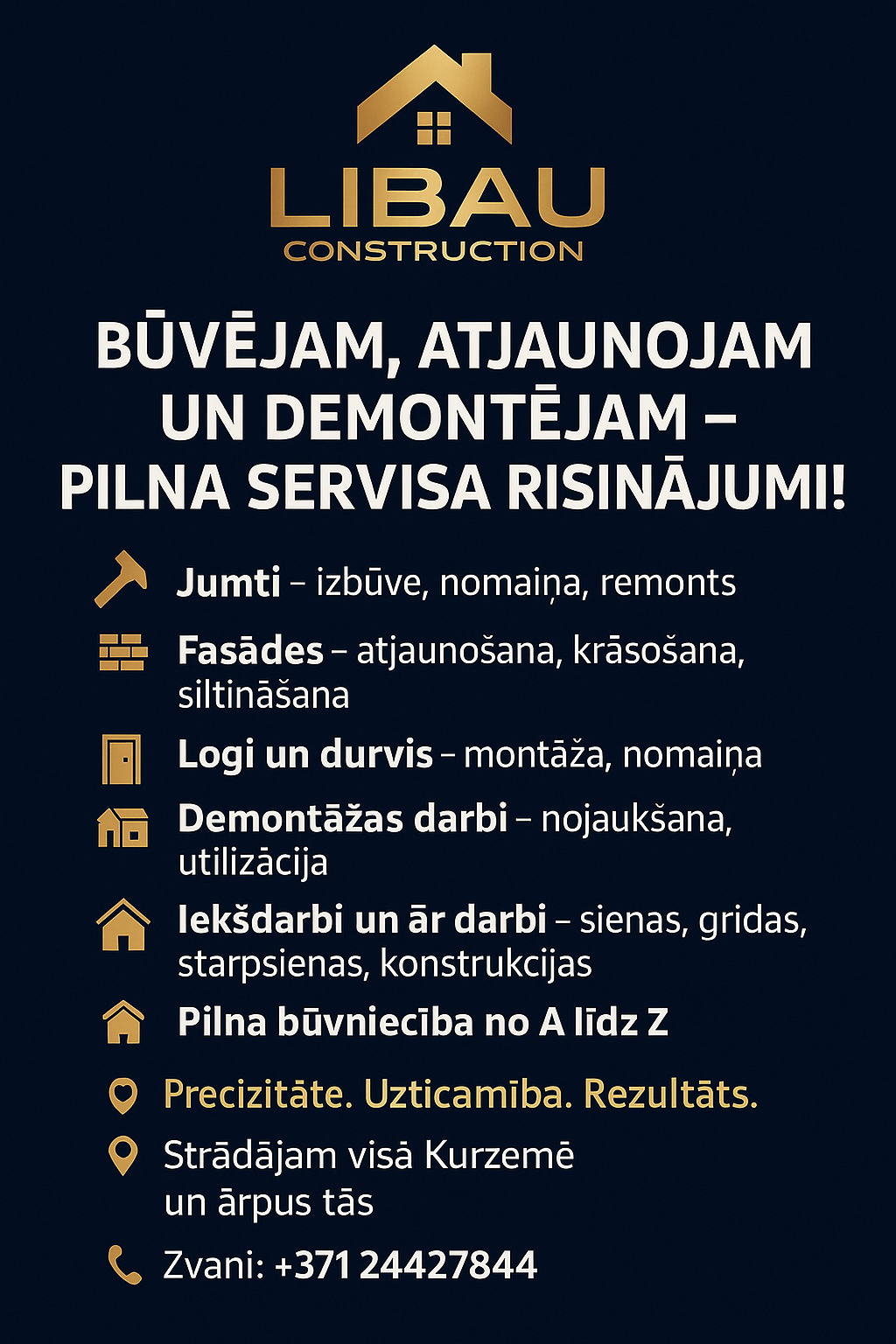 LIBAU
CONSTRUCTION

BŪVĒJAM, ATJAUNOJAM UN DEMONTĒJAM – PILNA SERVISA RISINĀJUMI!

Jumti – izbūve, nomaiņa, remonts

Fasādes – atjaunošana, krāsošana, siltināšana

Logi un durvis – montāža, nomaiņa

Demontāžas darbi – nojaukšana, utilizācija

Iekšdarbi un ār darbi – sienas, gridas, starpsienas, konstrukcijas

Pilna būvniecība no A līdz Z

Precizitāte. Uzticamība. Rezultāts.

Strādājam visā Kurzemē un ārpus tās

Zvani: +371 24427844